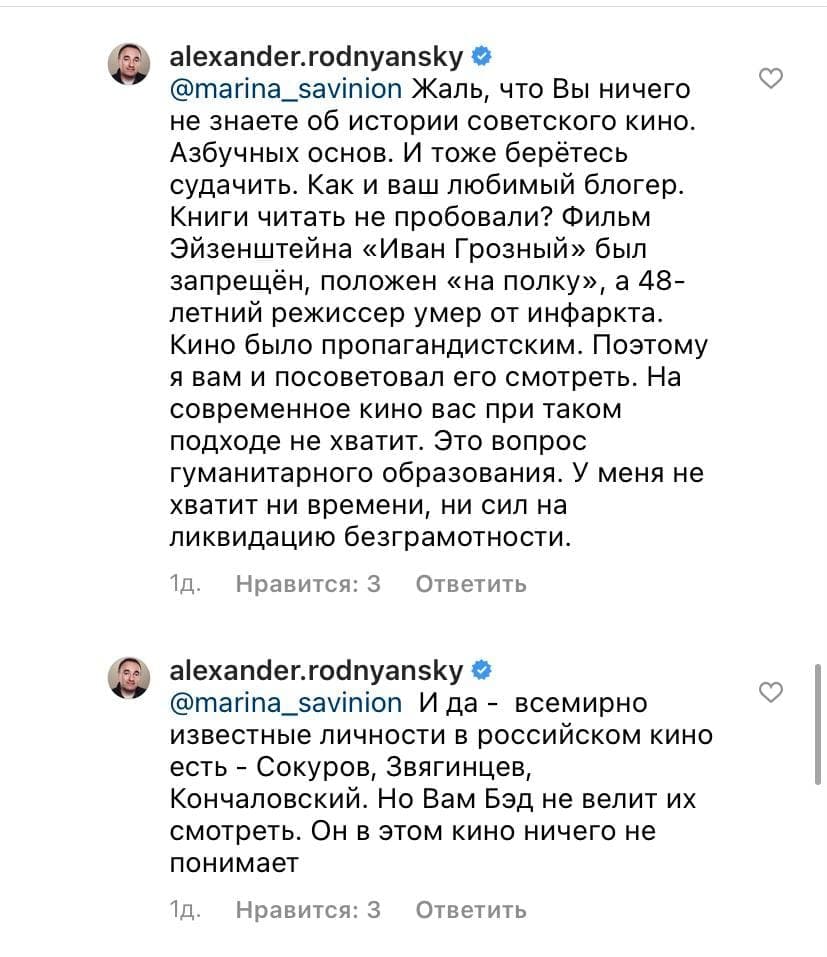 alexander.rodnyansky
@marina_savinion Жаль, что Вы ничего не знаете об истории советского кино. Азбучных основ. И тоже берётесь судачить. Как и ваш любимый блогер. Книги читать не пробовали? Фильм Эйзенштейна «Иван Грозный» был запрещён, положен «на полку», а 48-летний режиссер умер от инфаркта. Кино было пропагандистским. Поэтому я вам и посоветовал его смотреть. На современное кино вас при таком подходе не хватит. Это вопрос гуманитарного образования. У меня не хватит ни времени, ни сил на ликвидацию безграмотности.

1д. Нравится: 3 Ответить

alexander.rodnyansky
@marina_savinion И да - всемирно известные личности в российском кино есть - Сокуров, Звягинцев, Кончаловский. Но Вам Бэд не велит их смотреть. Он в этом кино ничего не понимает

1д. Нравится: 3 Ответить